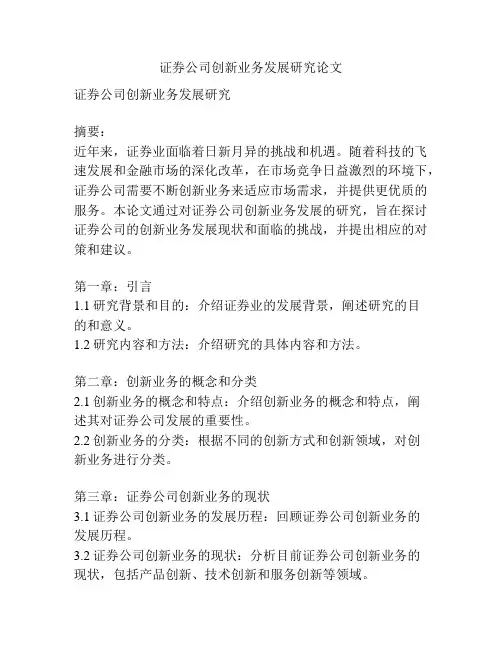 证券公司创新业务发展研究论文

证券公司创新业务发展研究

摘要：
近年来，证券业面临着日新月异的挑战和机遇。随着科技的飞速发展和金融市场的深化改革，在市场竞争日益激烈的环境下，证券公司需要不断创新业务来适应市场需求，并提供更优质的服务。本论文通过对证券公司创新业务发展的研究，旨在探讨证券公司的创新业务发展现状和面临的挑战，并提出相应的对策和建议。

第一章：引言
1.1 研究背景和目的：介绍证券业的发展背景，阐述研究的目的和意义。
1.2 研究内容和方法：介绍研究的具体内容和方法。

第二章：创新业务的概念和分类
2.1 创新业务的概念和特点：介绍创新业务的概念和特点，阐述其对证券公司发展的重要性。
2.2 创新业务的分类：根据不同的创新方式和创新领域，对创新业务进行分类。

第三章：证券公司创新业务的现状
3.1 证券公司创新业务的发展历程：回顾证券公司创新业务的发展历程。
3.2 证券公司创新业务的现状：分析目前证券公司创新业务的现状，包括产品创新、技术创新和服务创新等领域。